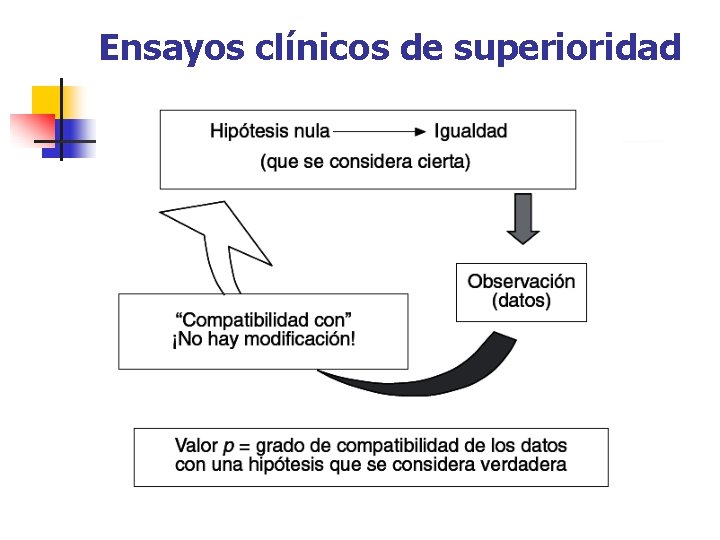 Ensayos clínicos de superioridad

Hipótesis nula → Igualdad
(que se considera cierta)

Observación
(datos)

“Compatibilidad con”
¡No hay modificación!

Valor $p$ = grado de compatibilidad de los datos con una hipótesis que se considera verdadera